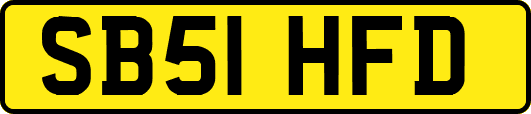 SB51 HFD